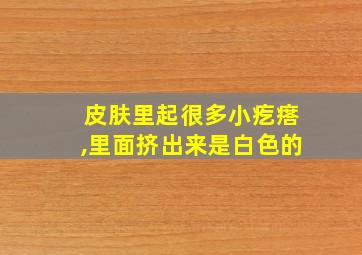 皮肤里起很多小疙瘩,里面挤出来是白色的